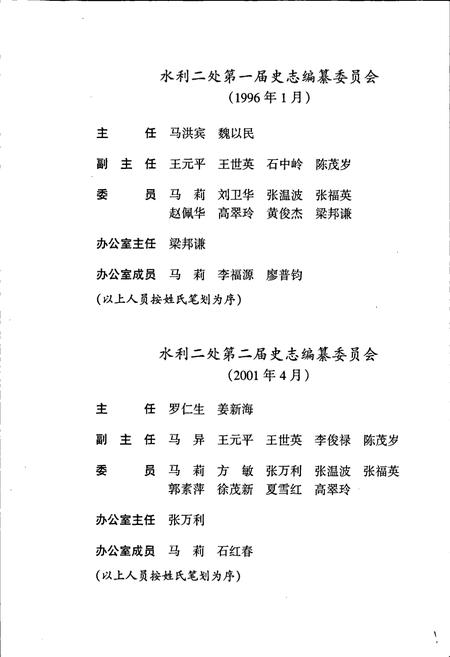 水利二处第一届史志编纂委员会
（1996年1月）

主　　任　马洪宾　魏以民

副 主 任　王元平　王世英　石中岭　陈茂岁

委　　员　马　莉　刘卫华　张温波　张福英
　　　　　赵佩华　高翠玲　黄俊杰　梁邦谦

办公室主任　梁邦谦

办公室成员　马　莉　李福源　廖普钧

（以上人员按姓氏笔划为序）

水利二处第二届史志编纂委员会
（2001年4月）

主　　任　罗仁生　姜新海

副 主 任　马　异　王元平　王世英　李俊禄　陈茂岁

委　　员　马　莉　方　敏　张万利　张温波　张福英
　　　　　郭素萍　徐茂新　夏雪红　高翠玲

办公室主任　张万利

办公室成员　马　莉　石红春

（以上人员按姓氏笔划为序）